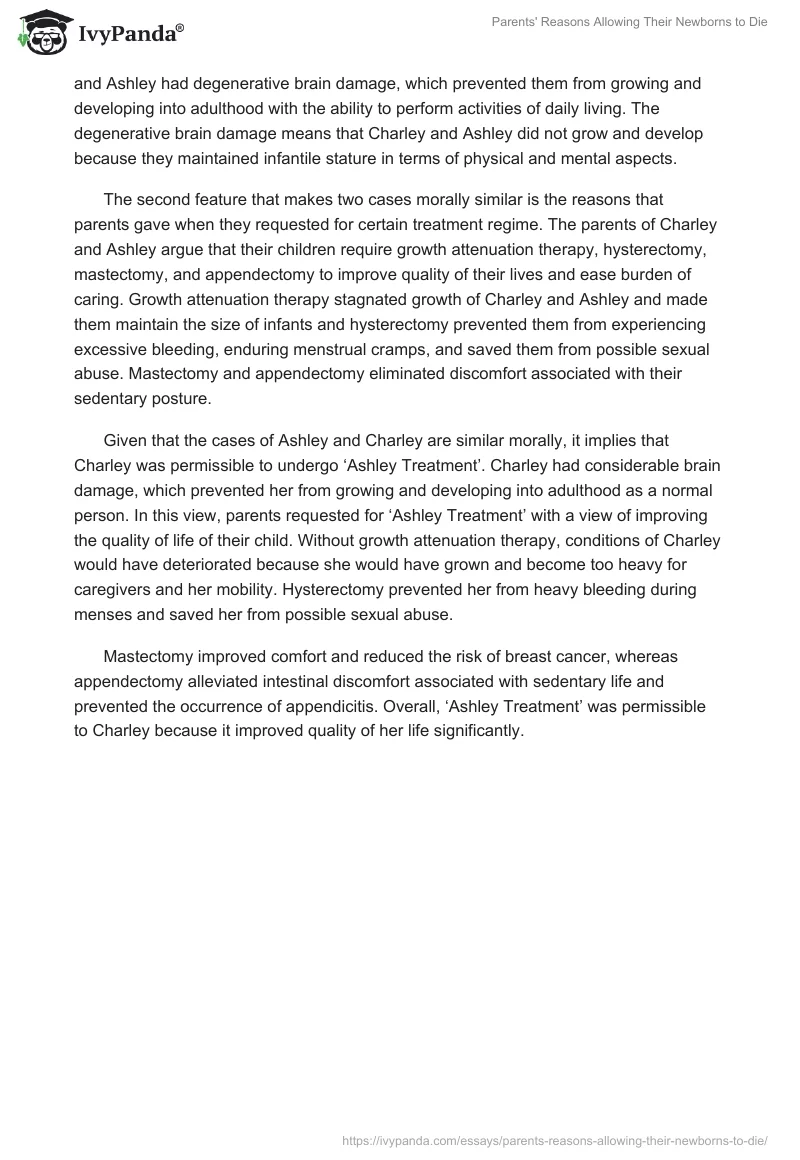 IvyPanda®

Parents' Reasons Allowing Their Newborns to Die

and Ashley had degenerative brain damage, which prevented them from growing and developing into adulthood with the ability to perform activities of daily living. The degenerative brain damage means that Charley and Ashley did not grow and develop because they maintained infantile stature in terms of physical and mental aspects.

The second feature that makes two cases morally similar is the reasons that parents gave when they requested for certain treatment regime. The parents of Charley and Ashley argue that their children require growth attenuation therapy, hysterectomy, mastectomy, and appendectomy to improve quality of their lives and ease burden of caring. Growth attenuation therapy stagnated growth of Charley and Ashley and made them maintain the size of infants and hysterectomy prevented them from experiencing excessive bleeding, enduring menstrual cramps, and saved them from possible sexual abuse. Mastectomy and appendectomy eliminated discomfort associated with their sedentary posture.

Given that the cases of Ashley and Charley are similar morally, it implies that Charley was permissible to undergo ‘Ashley Treatment’. Charley had considerable brain damage, which prevented her from growing and developing into adulthood as a normal person. In this view, parents requested for ‘Ashley Treatment’ with a view of improving the quality of life of their child. Without growth attenuation therapy, conditions of Charley would have deteriorated because she would have grown and become too heavy for caregivers and her mobility. Hysterectomy prevented her from heavy bleeding during menses and saved her from possible sexual abuse.

Mastectomy improved comfort and reduced the risk of breast cancer, whereas appendectomy alleviated intestinal discomfort associated with sedentary life and prevented the occurrence of appendicitis. Overall, ‘Ashley Treatment’ was permissible to Charley because it improved quality of her life significantly.

https://ivypanda.com/essays/parents-reasons-allowing-their-newborns-to-die/